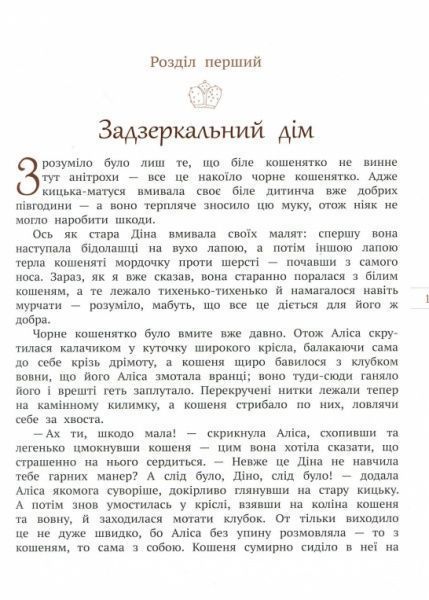 Розділ перший

Задзеркальний дім

Зрозуміло було лиш те, що біле кошенятко не винне тут анітрохи — все це накоїло чорне кошенятко. Адже кицька-матуся вмивала своє біле дитинча вже добрих півгодини — а воно терпляче зносило цю муку, отож ніяк не могло наробити шкоди.

Ось як стара Діна вмивала своїх малят: спершу вона наступала бідолашці на вухо лапою, а потім іншою лапою терла кошеняті мордочку проти шерсті — почавши з самого носа. Зараз, як я вже сказав, вона старанно поралася з білим кошеням, а те лежало тихенько-тихенько й намагалося навіть мурчати — розуміло, мабуть, що все це діється для його ж добра.

Чорне кошенятко було вмите вже давно. Отож Аліса скрутилася калачиком у куточку широкого крісла, балакаючи сама до себе крізь дрімоту, а кошеня щиро бавилося з клубком вовни, що його Аліса змотала вранці; воно туди-сюди ганяло його і врешті геть заплутало. Перекручені нитки лежали тепер на камінному килимку, а кошеня стрибало по них, ловлячи себе за хвоста.

— Ах ти, шкодо мала! — скрикнула Аліса, схопивши та легенько цмокнувши кошеня — цим вона хотіла сказати, що страшенно на нього сердиться. — Невже це Діна не навчила тебе гарних манер? А слід було, Діно, слід було! — додала Аліса якомога суворіше, докірливо глянувши на стару кицьку. А потім знов умостилась у кріслі, взявши на коліна кошеня та вовну, й заходилася мотати клубок. От тільки виходило це не дуже швидко, бо Аліса без упину розмовляла — то з кошеням, то сама з собою. Кошеня сумирно сиділо в неї на

1